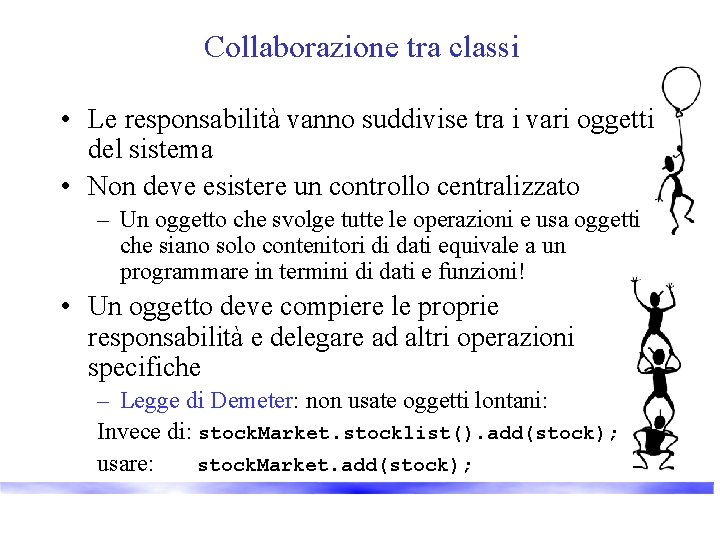 Collaborazione tra classi

• Le responsabilità vanno suddivise tra i vari oggetti del sistema

• Non deve esistere un controllo centralizzato

– Un oggetto che svolge tutte le operazioni e usa oggetti che siano solo contenitori di dati equivale a un programmare in termini di dati e funzioni!

• Un oggetto deve compiere le proprie responsabilità e delegare ad altri operazioni specifiche

– Legge di Demeter: non usate oggetti lontani:

Invece di: stockMarket.stocklist().add(stock);

usare: stockMarket.add(stock);